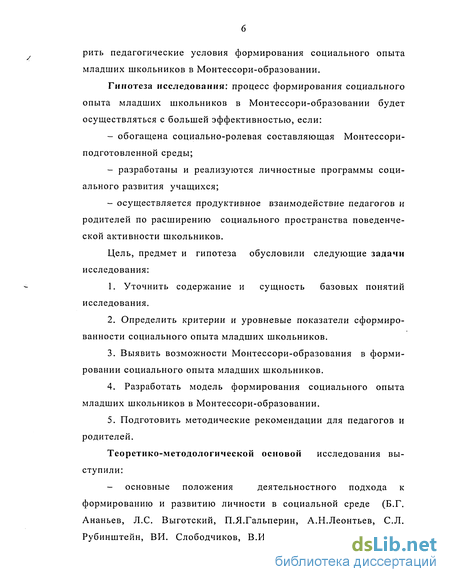 6

рить педагогические условия формирования социального опыта младших школьников в Монтессори-образовании.

Гипотеза исследования: процесс формирования социального опыта младших школьников в Монтессори-образовании будет осуществляться с большей эффективностью, если:

– обогащена социально-ролевая составляющая Монтессори-подготовленной среды;

– разработаны и реализуются личностные программы социального развития учащихся;

– осуществляется продуктивное взаимодействие педагогов и родителей по расширению социального пространства поведенческой активности школьников.

Цель, предмет и гипотеза обусловили следующие задачи исследования:

1. Уточнить содержание и сущность базовых понятий исследования.

2. Определить критерии и уровневые показатели сформированности социального опыта младших школьников.

3. Выявить возможности Монтессори-образования в формировании социального опыта младших школьников.

4. Разработать модель формирования социального опыта младших школьников в Монтессори-образовании.

5. Подготовить методические рекомендации для педагогов и родителей.

Теоретико-методологической основой исследования выступили:

– основные положения деятельностного подхода к формированию и развитию личности в социальной среде (Б.Г. Ананьев, Л.С. Выготский, П.Я.Гальперин, А.Н.Леонтьев, С.Л. Рубинштейн, ВИ. Слободчиков, В.И

dsLib.net
библиотека диссертаций